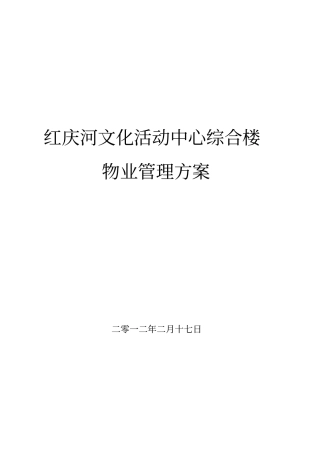 红庆河文化活动中心综合楼

物业管理方案

二零一二年二月十七日